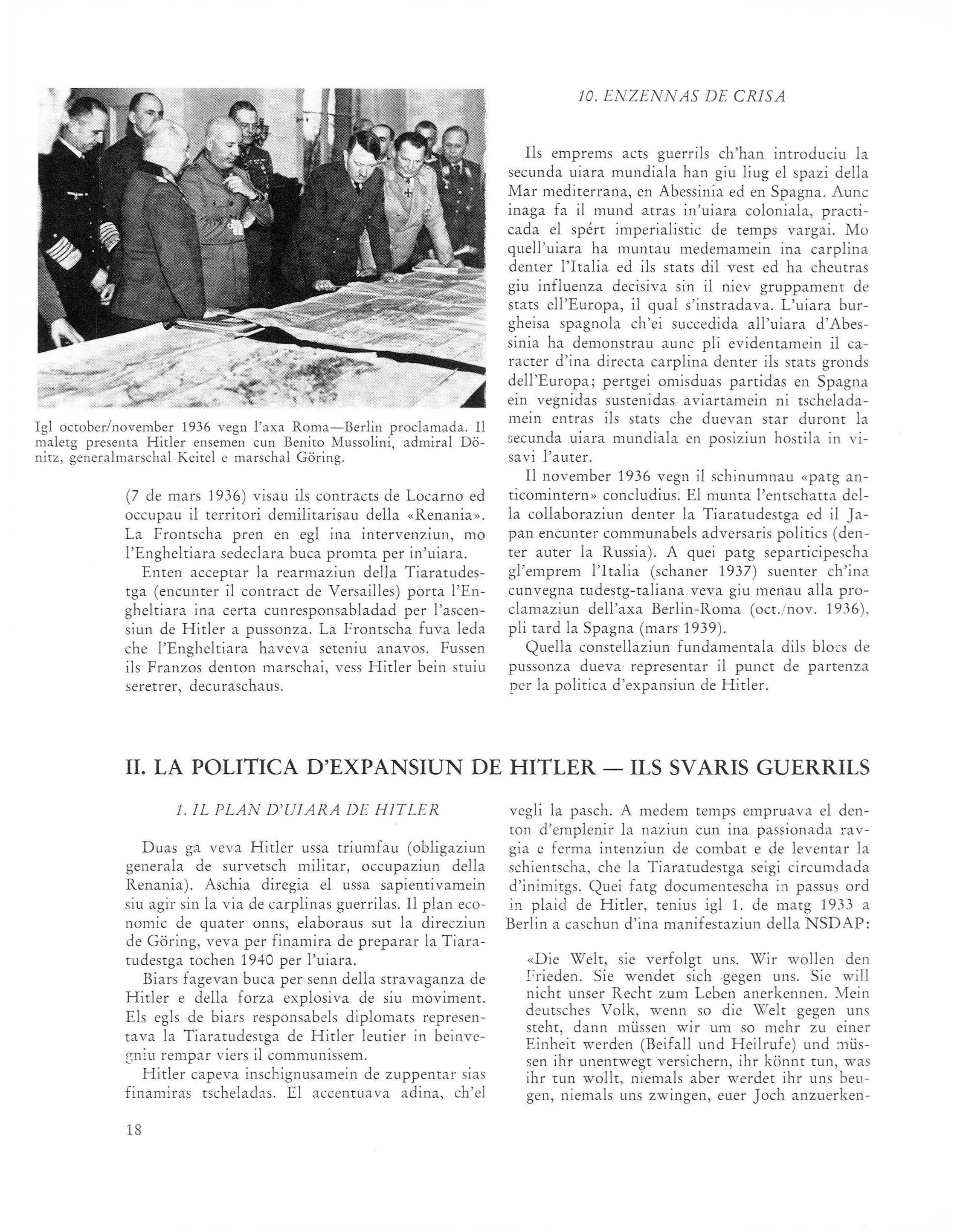 Igl october/november 1936 vegn l'axa Roma—Berlin proclamada. Il maletg presenta Hitler ensemen cun Benito Mussolini, admiral Dönitz, generalmarschal Keitel e marschal Göring.

(7 de mars 1936) visau ils contracts de Locarno ed occupau il territori demilitarisau della «Renania». La Frontscha pren en egl ina intervenziun, mo l'Engheltiara sedeclara buca promta per in'uiara.

Enten acceptar la rearmaziun della Tiaratudestga (encunter il contract de Versailles) porta l'Engheltiara ina certa cunresponsabladad per l'ascensiun de Hitler a pussonza. La Frontscha fuva leda che l'Engheltiara haveva seteniu anavos. Fussen ils Franzos denton marschai, vess Hitler bein stuiu seretrer, decuraschaus.

10. ENZENNAS DE CRISA

Ils emprems acts guerrils ch'han introduciu la secunda uiara mundiala han giu liug el spazi della Mar mediterrana, en Abessinia ed en Spagna. Aunc inaga fa il mund atras in'uiara coloniala, practicada el spért imperialistic de temps vargai. Mo quell'uiara ha muntau medemamein ina carplina denter l'Italia ed ils stats dil vest ed ha cheutras giu influenza decisiva sin il niev gruppament de stats ell'Europa, il qual s'instradava. L'uiara burgheisa spagnola ch'ei succedida all'uiara d'Abessinia ha demonstrau aunc pli evidentamein il caracter d'ina directa carplina denter ils stats gronds dell'Europa; pertgei omisduas partidas en Spagna ein vegnidas sustenidas aviartamein ni tscheladamein entras ils stats che duevan star duront la secunda uiara mundiala en posiziun hostila in visavi l'auter.

Il november 1936 vegn il schinumnau «patg anticomintern» concludius. El munta l'entschatta della collaboraziun denter la Tiaratudestga ed il Japan encunter communabels adversaris politics (denter auter la Russia). A quei patg separticipescha gl'emprem l'Italia (schaner 1937) suenter ch'ina cunvegna tudestg-taliana veva giu menau alla proclamaziun dell'axa Berlin-Roma (oct./nov. 1936), pli tard la Spagna (mars 1939).

Quella constellaziun fundamentala dils blocs de pussonza dueva representar il punct de partenza per la politica d'expansiun de Hitler.

II. LA POLITICA D'EXPANSIUN DE HITLER — ILS SVARIS GUERRILS

1. IL PLAN D'UIARA DE HITLER

Duas ga veva Hitler ussa triumfau (obligaziun generala de survetsch militar, occupaziun della Renania). Aschia diregia el ussa sapientivamein siu agir sin la via de carplinas guerrilas. Il plan economic de quater onns, elaboraus sut la direcziun de Göring, veva per finamira de preparar la Tiaratudestga tochen 1940 per l'uiara.

Biars fagevan buca per senn della stravaganza de Hitler e della forza explosiva de siu moviment. Els egls de biars responsabels diplomats representava la Tiaratudestga de Hitler leutier in beinvegniu rempar viers il communissem.

Hitler capeva inschignusamein de zuppentar sias finamiras tscheladas. El accentuava adina, ch'el vegli la pasch. A medem temps empruava el denton d'emplenir la naziun cun ina passionada ravgia e ferma intenziun de combat e de leventar la schientscha, che la Tiaratudestga seigi circumdada d'inimitgs. Quei fatg documentescha in passus ord in plaid de Hitler, tenius igl 1. de matg 1933 a Berlin a caschun d'ina manifestaziun della NSDAP:

«Die Welt, sie verfolgt uns. Wir wollen den Frieden. Sie wendet sich gegen uns. Sie will nicht unser Recht zum Leben anerkennen. Mein deutsches Volk, wenn so die Welt gegen uns steht, dann müssen wir um so mehr zu einer Einheit werden (Beifall und Heilrufe) und müssen ihr unentwegt versichern, ihr könnt tun, was ihr tun wollt, niemals aber werdet ihr uns beugen, niemals uns zwingen, euer Joch anzuerken-

18